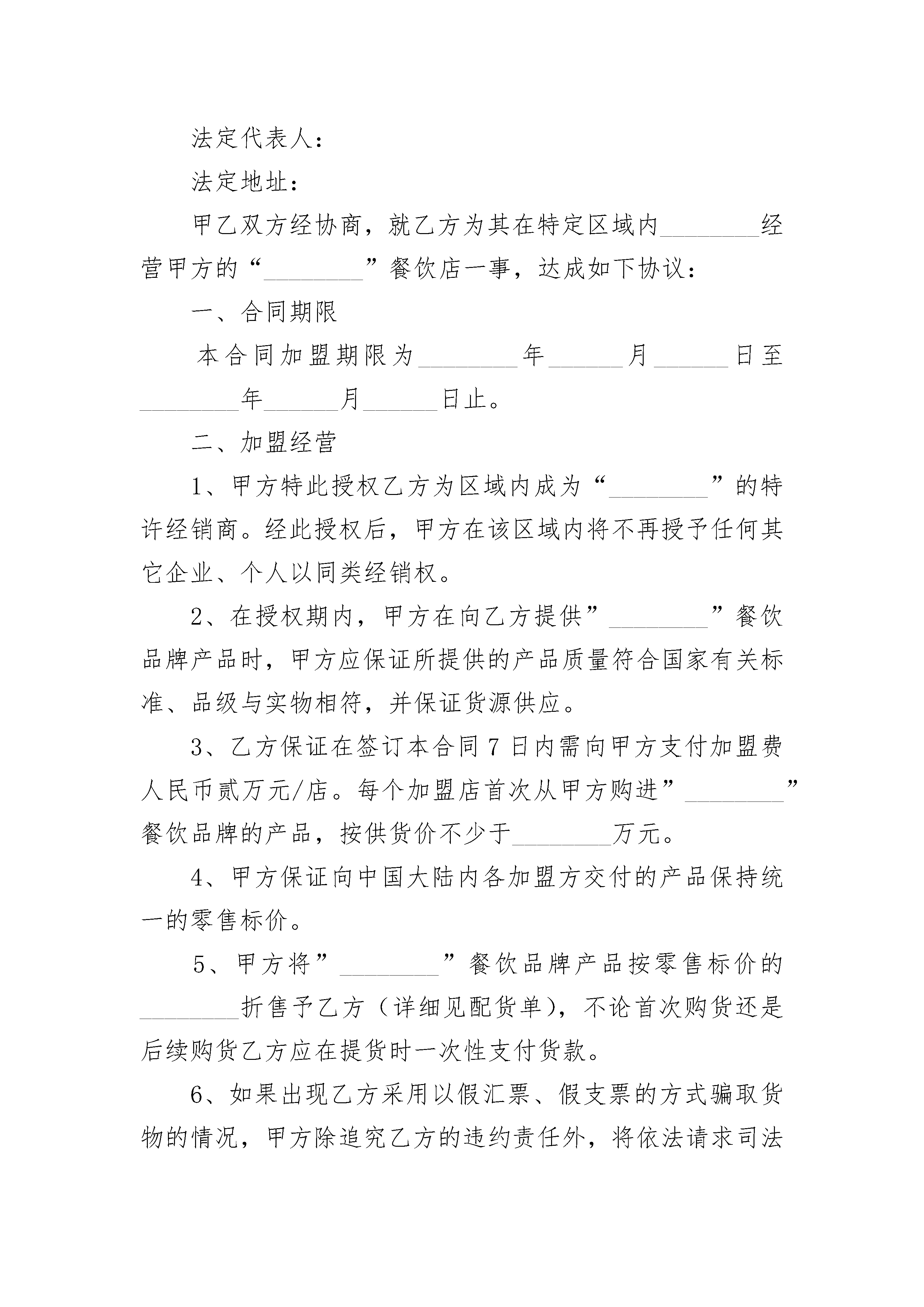 法定代表人：

法定地址：

甲乙双方经协商，就乙方为其在特定区域内________经营甲方的“________”餐饮店一事，达成如下协议：

一、合同期限

本合同加盟期限为________年______月______日至________年______月______日止。

二、加盟经营

1、甲方特此授权乙方为区域内成为“________”的特许经销商。经此授权后，甲方在该区域内将不再授予任何其它企业、个人以同类经销权。

2、在授权期内，甲方在向乙方提供”________”餐饮品牌产品时，甲方应保证所提供的产品质量符合国家有关标准、品级与实物相符，并保证货源供应。

3、乙方保证在签订本合同7日内需向甲方支付加盟费人民币贰万元/店。每个加盟店首次从甲方购进”________”餐饮品牌的产品，按供货价不少于________万元。

4、甲方保证向中国大陆内各加盟方交付的产品保持统一的零售标价。

5、甲方将”________”餐饮品牌产品按零售标价的________折售予乙方（详细见配货单），不论首次购货还是后续购货乙方应在提货时一次性支付货款。

6、如果出现乙方采用以假汇票、假支票的方式骗取货物的情况，甲方除追究乙方的违约责任外，将依法请求司法